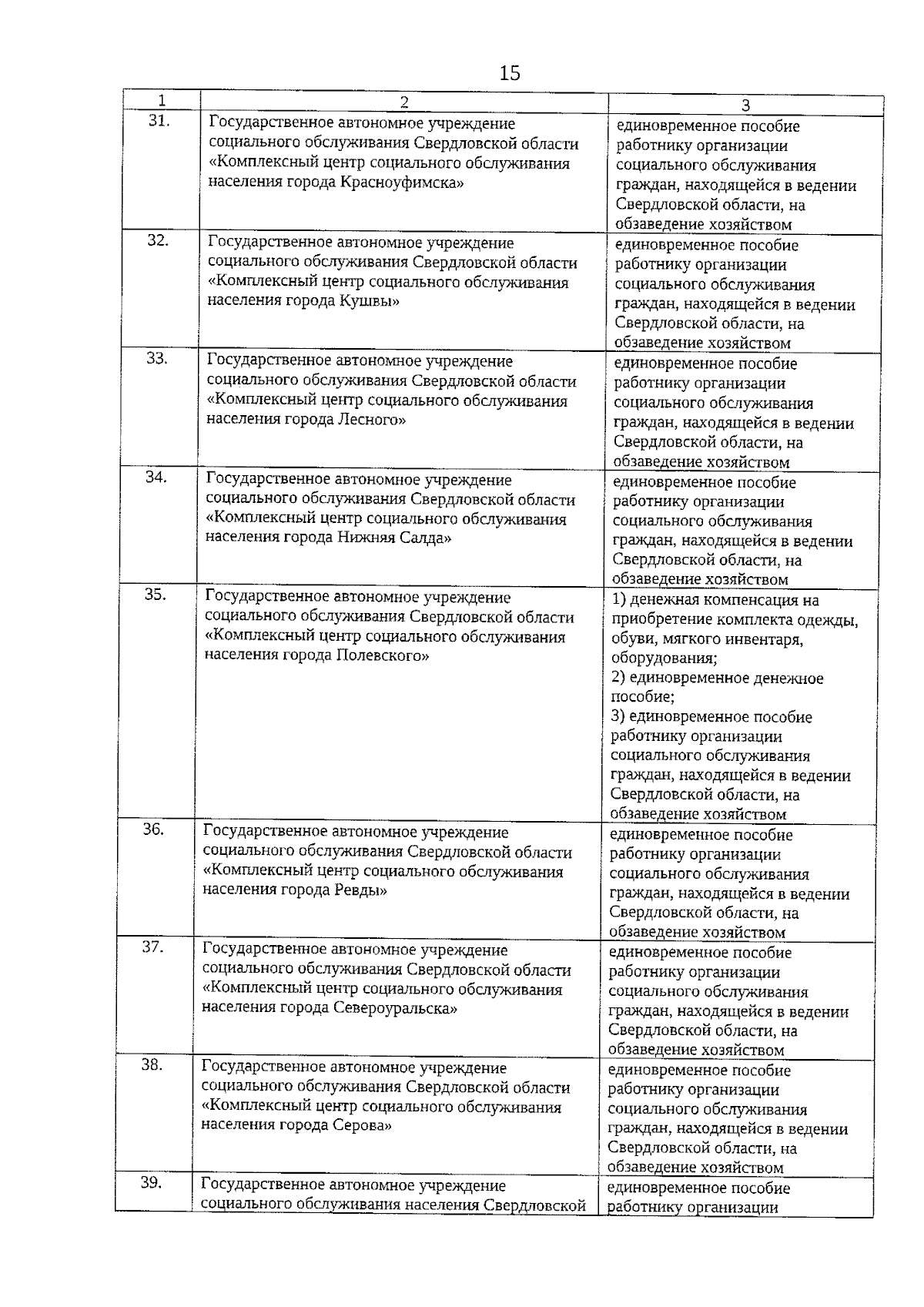 15

| 1 | 2 | 3 |
|---|---|---|
| 31. | Государственное автономное учреждение социального обслуживания Свердловской области «Комплексный центр социального обслуживания населения города Красноуфимска» | единовременное пособие работнику организации социального обслуживания граждан, находящейся в ведении Свердловской области, на обзаведение хозяйством |
| 32. | Государственное автономное учреждение социального обслуживания Свердловской области «Комплексный центр социального обслуживания населения города Кушвы» | единовременное пособие работнику организации социального обслуживания граждан, находящейся в ведении Свердловской области, на обзаведение хозяйством |
| 33. | Государственное автономное учреждение социального обслуживания Свердловской области «Комплексный центр социального обслуживания населения города Лесного» | единовременное пособие работнику организации социального обслуживания граждан, находящейся в ведении Свердловской области, на обзаведение хозяйством |
| 34. | Государственное автономное учреждение социального обслуживания Свердловской области «Комплексный центр социального обслуживания населения города Нижняя Салда» | единовременное пособие работнику организации социального обслуживания граждан, находящейся в ведении Свердловской области, на обзаведение хозяйством |
| 35. | Государственное автономное учреждение социального обслуживания Свердловской области «Комплексный центр социального обслуживания населения города Полевского» | 1) денежная компенсация на приобретение комплекта одежды, обуви, мягкого инвентаря, оборудования; 2) единовременное денежное пособие; 3) единовременное пособие работнику организации социального обслуживания граждан, находящейся в ведении Свердловской области, на обзаведение хозяйством |
| 36. | Государственное автономное учреждение социального обслуживания Свердловской области «Комплексный центр социального обслуживания населения города Ревды» | единовременное пособие работнику организации социального обслуживания граждан, находящейся в ведении Свердловской области, на обзаведение хозяйством |
| 37. | Государственное автономное учреждение социального обслуживания Свердловской области «Комплексный центр социального обслуживания населения города Североуральска» | единовременное пособие работнику организации социального обслуживания граждан, находящейся в ведении Свердловской области, на обзаведение хозяйством |
| 38. | Государственное автономное учреждение социального обслуживания Свердловской области «Комплексный центр социального обслуживания населения города Серова» | единовременное пособие работнику организации социального обслуживания граждан, находящейся в ведении Свердловской области, на обзаведение хозяйством |
| 39. | Государственное автономное учреждение социального обслуживания населения Свердловской | единовременное пособие работнику организации |